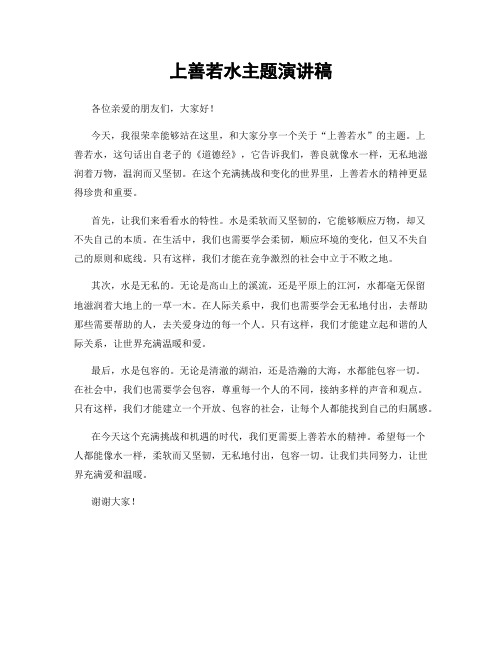 上善若水主题演讲稿

各位亲爱的朋友们，大家好！

今天，我很荣幸能够站在这里，和大家分享一个关于“上善若水”的主题。上善若水，这句话出自老子的《道德经》，它告诉我们，善良就像水一样，无私地滋润着万物，温润而又坚韧。在这个充满挑战和变化的世界里，上善若水的精神更显得珍贵和重要。

首先，让我们来看看水的特性。水是柔软而又坚韧的，它能够顺应万物，却又不失自己的本质。在生活中，我们也需要学会柔韧，顺应环境的变化，但又不失自己的原则和底线。只有这样，我们才能在竞争激烈的社会中立于不败之地。

其次，水是无私的。无论是高山上的溪流，还是平原上的江河，水都毫无保留地滋润着大地上的一草一木。在人际关系中，我们也需要学会无私地付出，去帮助那些需要帮助的人，去关爱身边的每一个人。只有这样，我们才能建立起和谐的人际关系，让世界充满温暖和爱。

最后，水是包容的。无论是清澈的湖泊，还是浩瀚的大海，水都能包容一切。在社会中，我们也需要学会包容，尊重每一个人的不同，接纳多样的声音和观点。只有这样，我们才能建立一个开放、包容的社会，让每个人都能找到自己的归属感。

在今天这个充满挑战和机遇的时代，我们更需要上善若水的精神。希望每一个人都能像水一样，柔软而又坚韧，无私地付出，包容一切。让我们共同努力，让世界充满爱和温暖。

谢谢大家！